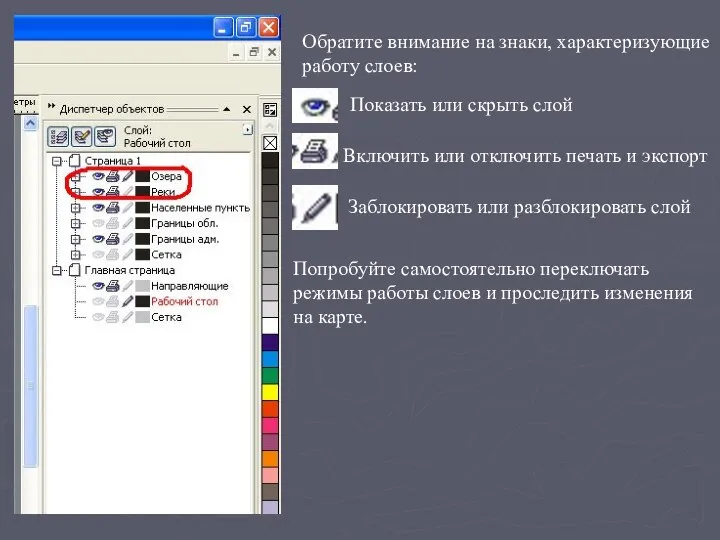 етры

Диспетчер объектов

Слой:
Рабочий стол

Страница 1
Озера
Реки
Населенные пункть
Границы обл.
Границы адм.
Сетка
Главная страница
Направляющие
Рабочий стол
Сетка

Обратите внимание на знаки, характеризующие работу слоев:

Показать или скрыть слой

Включить или отключить печать и экспорт

Заблокировать или разблокировать слой

Попробуйте самостоятельно переключать режимы работы слоев и проследить изменения на карте.